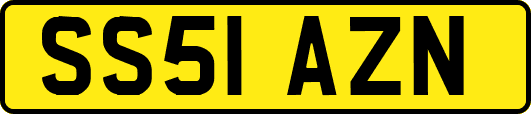 SS51 AZN